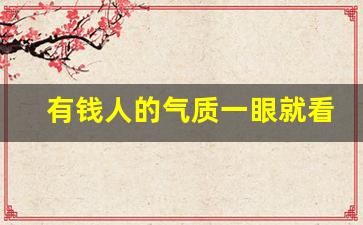 有钱人的气质一眼就看